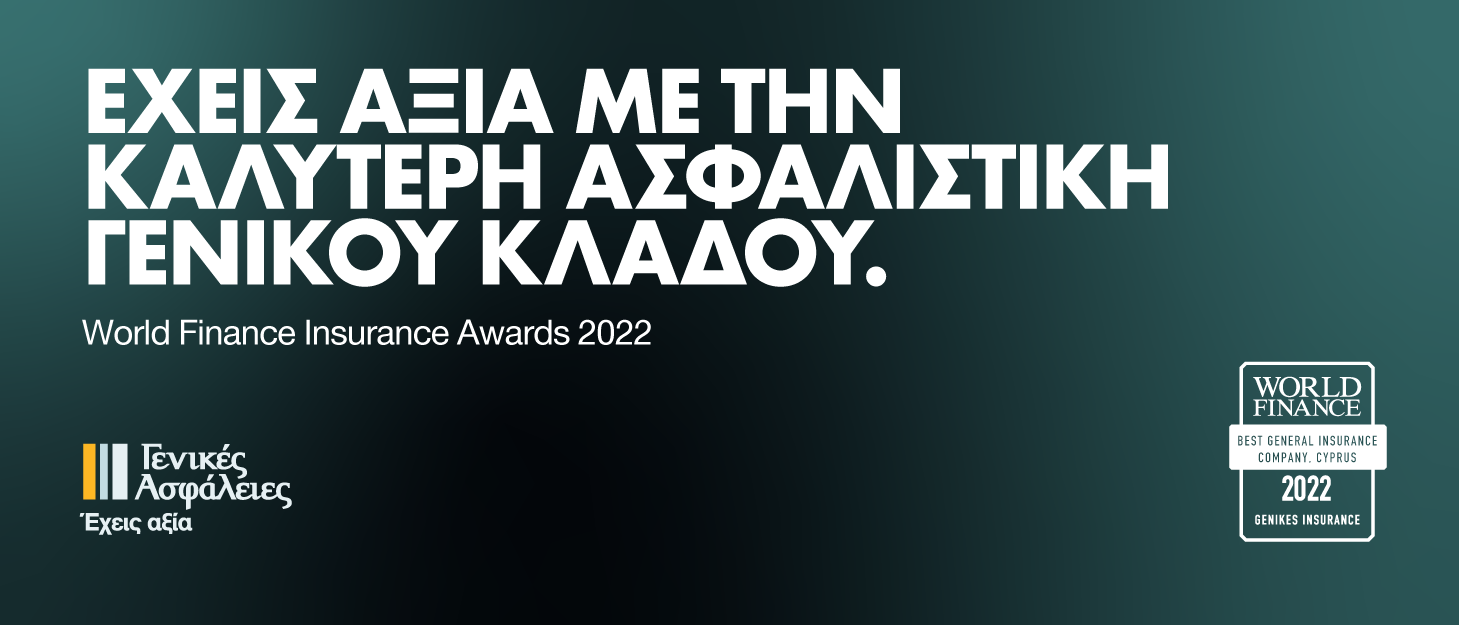 ΕΧΕΙΣ ΑΞΙΑ ΜΕ ΤΗΝ ΚΑΛΥΤΕΡΗ ΑΣΦΑΛΙΣΤΙΚΗ ΓΕΝΙΚΟΥ ΚΛΑΔΟΥ.

World Finance Insurance Awards 2022

Γενικές Ασφάλειες
Έχεις αξία

WORLD FINANCE
BEST GENERAL INSURANCE COMPANY, CYPRUS
2022
GENIKES INSURANCE